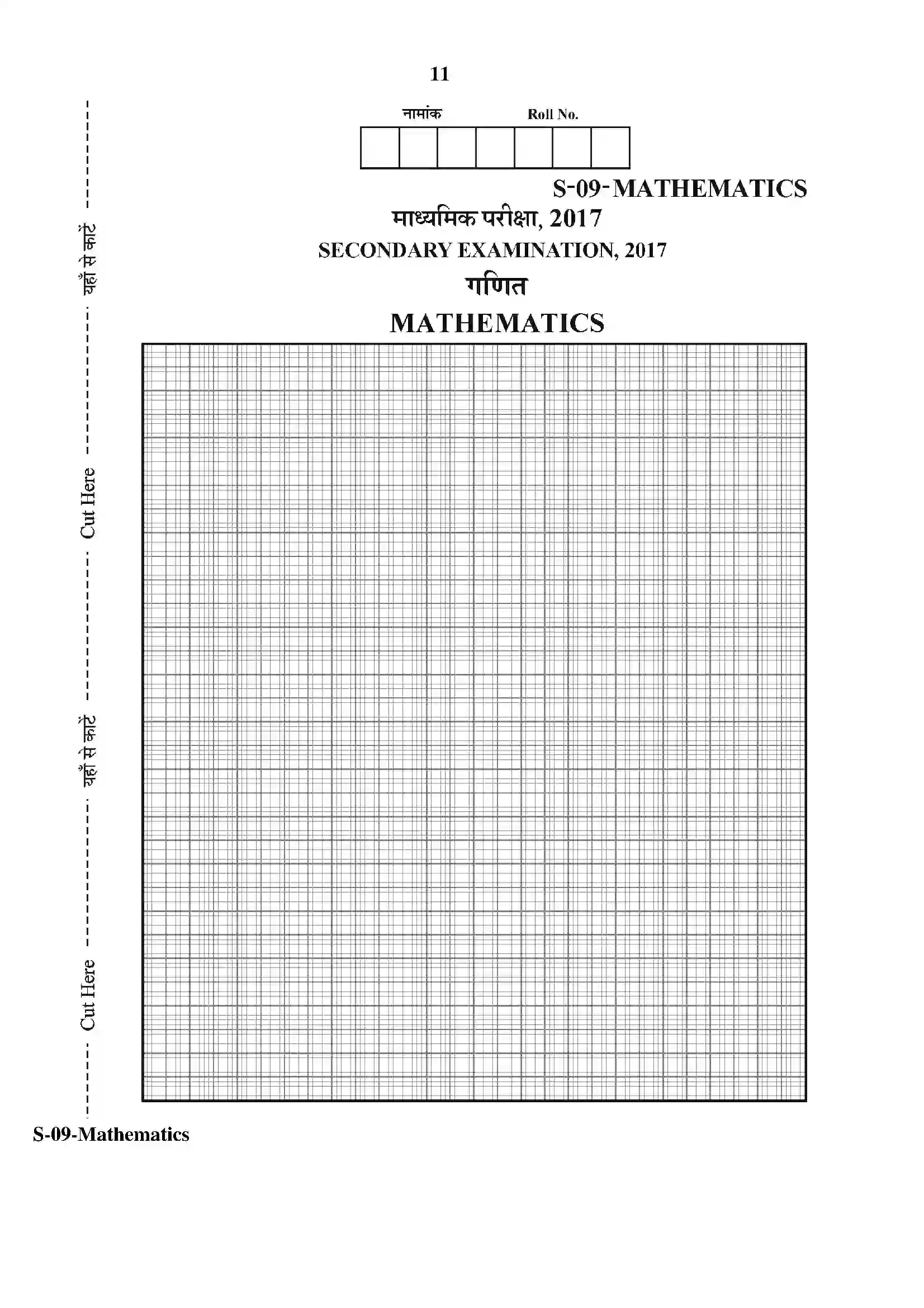 11

नामांक Roll No.

S-09-MATHEMATICS

माध्यमिक परीक्षा, 2017

SECONDARY EXAMINATION, 2017

गणित

MATHEMATICS

यहाँ से काटें Cut Here

यहाँ से काटें Cut Here

S-09-Mathematics